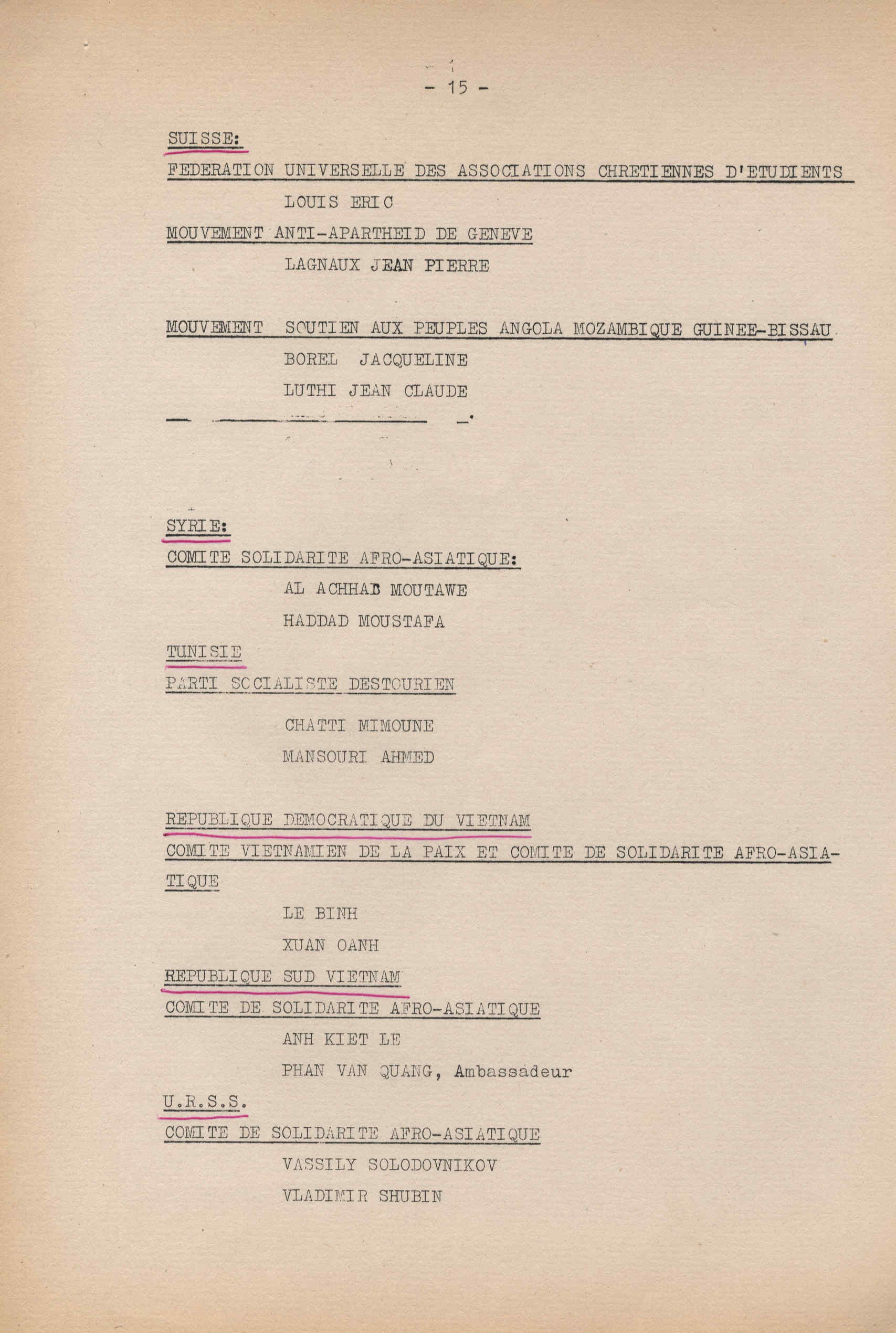 - 15 -

SUISSE:

FEDERATION UNIVERSELLE DES ASSOCIATIONS CHRETIENNES D'ETUDIENTS

LOUIS ERIC

MOUVEMENT ANTI-APARTHEID DE GENEVE

LAGNAUX JEAN PIERRE

MOUVEMENT SOUTIEN AUX PEUPLES ANGOLA MOZAMBIQUE GUINEE-BISSAU

BOREL JACQUELINE

LUTHI JEAN CLAUDE

SYRIE:

COMITE SOLIDARITE AFRO-ASIATIQUE:

AL ACHHAB MOUTAWE

HADDAD MOUSTAFA

TUNISIE

PARTI SOCIALISTE DESTOURIEN

CHATTI MIMOUNE

MANSOURI AHMED

REPUBLIQUE DEMOCRATIQUE DU VIETNAM

COMITE VIETNAMIEN DE LA PAIX ET COMITE DE SOLIDARITE AFRO-ASIATIQUE

LE BINH

XUAN OANH

REPUBLIQUE SUD VIETNAM

COMITE DE SOLIDARITE AFRO-ASIATIQUE

ANH KIET LE

PHAN VAN QUANG, Ambassadeur

U.R.S.S.

COMITE DE SOLIDARITE AFRO-ASIATIQUE

VASSILY SOLODOVNIKOV

VLADIMIR SHUBIN